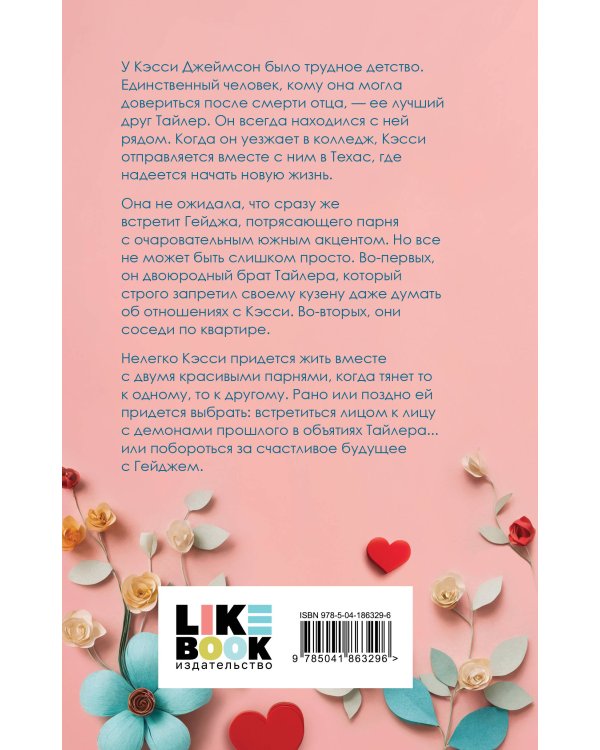 У Кэсси Джеймсон было трудное детство. Единственный человек, кому она могла довериться после смерти отца, — ее лучший друг Тайлер. Он всегда находился с ней рядом. Когда он уезжает в колледж, Кэсси отправляется вместе с ним в Техас, где надеется начать новую жизнь.

Она не ожидала, что сразу же встретит Гейджа, потрясающего парня с очаровательным южным акцентом. Но все не может быть слишком просто. Во-первых, он двоюродный брат Тайлера, который строго запретил своему кузену даже думать об отношениях с Кэсси. Во-вторых, они соседи по квартире.

Нелегко Кэсси придется жить вместе с двумя красивыми парнями, когда тянет то к одному, то к другому. Рано или поздно ей придется выбрать: встретиться лицом к лицу с демонами прошлого в объятиях Тайлера... или побороться за счастливое будущее с Гейджем.

LIKE BOOK
издательство

ISBN 978-5-04-186329-6

9 785041 863296 >